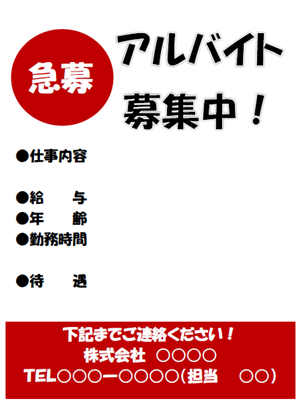 急募

アルバイト
募集中！

●仕事内容

●給　　与
●年　　齢
●勤務時間

●待　　遇

下記までご連絡ください！
株式会社　○○○○
TEL○○○ー○○○○（担当　○○）